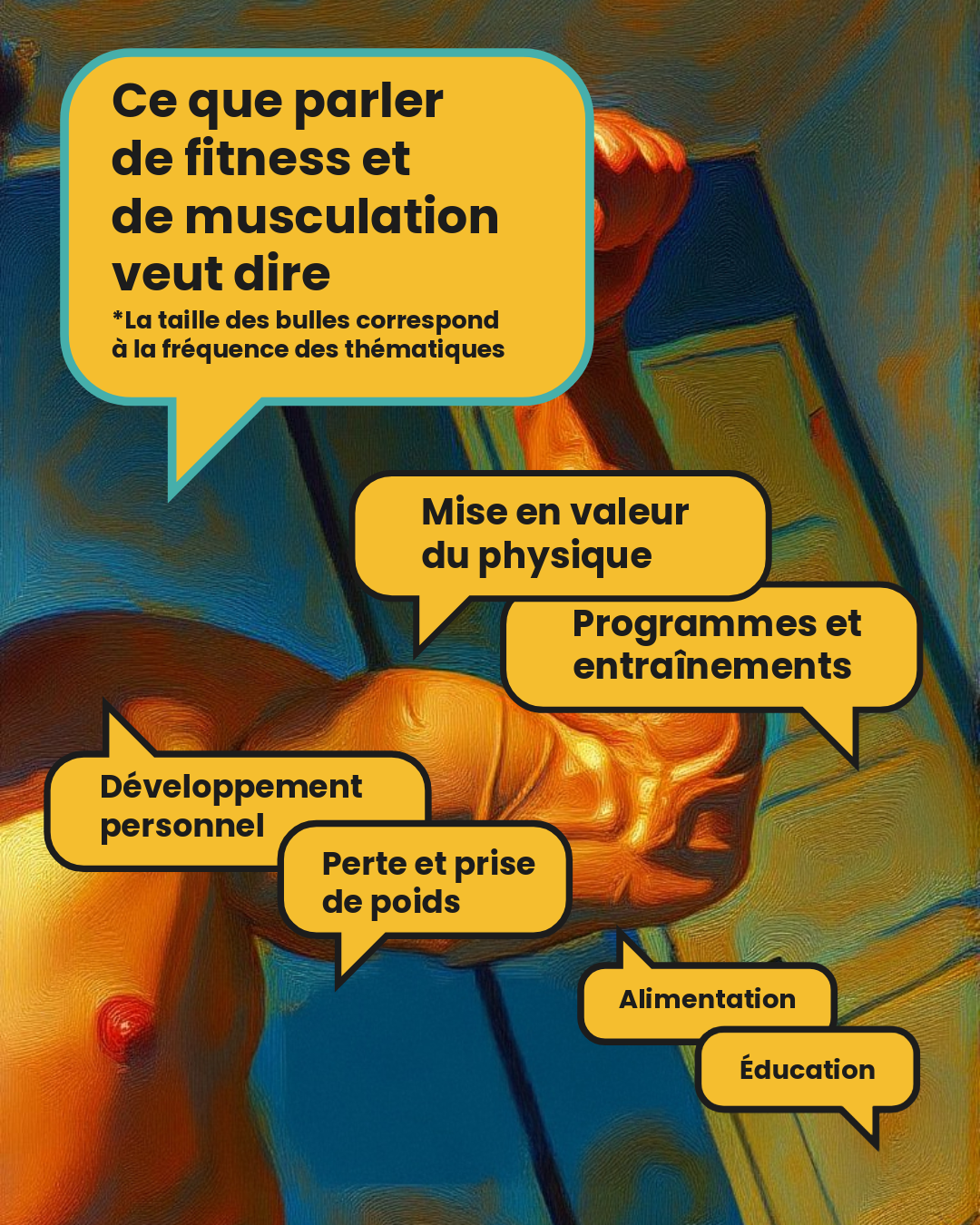 Ce que parler de fitness et de musculation veut dire

*La taille des bulles correspond à la fréquence des thématiques

Mise en valeur du physique

Programmes et entraînements

Développement personnel

Perte et prise de poids

Alimentation

Éducation